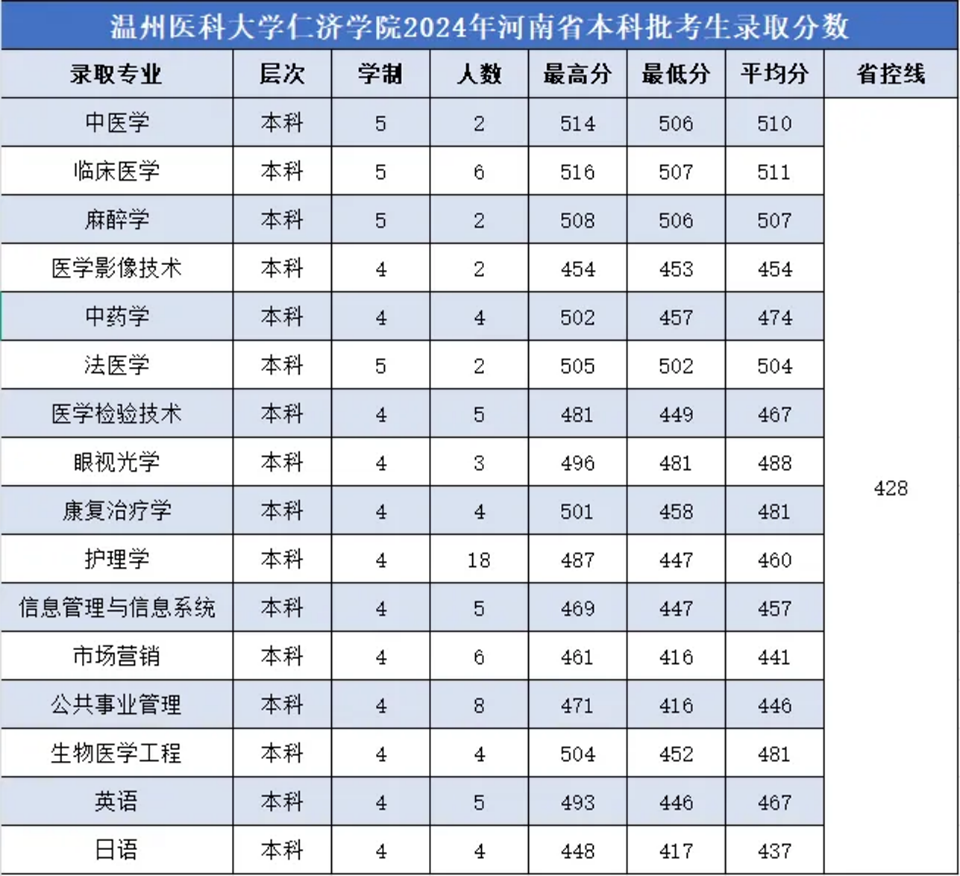 温州医科大学仁济学院2024年河南省本科批考生录取分数

| 录取专业 | 层次 | 学制 | 人数 | 最高分 | 最低分 | 平均分 | 省控线 |
|---|---|---|---|---|---|---|---|
| 中医学 | 本科 | 5 | 2 | 514 | 506 | 510 | 428 |
| 临床医学 | 本科 | 5 | 6 | 516 | 507 | 511 | |
| 麻醉学 | 本科 | 5 | 2 | 508 | 506 | 507 | |
| 医学影像技术 | 本科 | 4 | 2 | 454 | 453 | 454 | |
| 中药学 | 本科 | 4 | 4 | 502 | 457 | 474 | |
| 法医学 | 本科 | 5 | 2 | 505 | 502 | 504 | |
| 医学检验技术 | 本科 | 4 | 5 | 481 | 449 | 467 | |
| 眼视光学 | 本科 | 4 | 3 | 496 | 481 | 488 | |
| 康复治疗学 | 本科 | 4 | 4 | 501 | 458 | 481 | |
| 护理学 | 本科 | 4 | 18 | 487 | 447 | 460 | |
| 信息管理与信息系统 | 本科 | 4 | 5 | 469 | 447 | 457 | |
| 市场营销 | 本科 | 4 | 6 | 461 | 416 | 441 | |
| 公共事业管理 | 本科 | 4 | 8 | 471 | 416 | 446 | |
| 生物医学工程 | 本科 | 4 | 4 | 504 | 452 | 481 | |
| 英语 | 本科 | 4 | 5 | 493 | 446 | 467 | |
| 日语 | 本科 | 4 | 4 | 448 | 417 | 437 | |